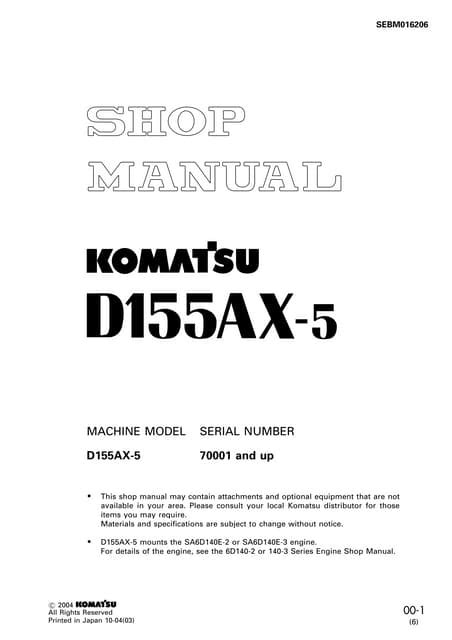 SEBM016206

SHOP MANUAL

KOMATSU

D155AX-5

| MACHINE MODEL | SERIAL NUMBER |
|---|---|
| D155AX-5 | 70001 and up |

• This shop manual may contain attachments and optional equipment that are not available in your area. Please consult your local Komatsu distributor for those items you may require.
Materials and specifications are subject to change without notice.

• D155AX-5 mounts the SA6D140E-2 or SA6D140E-3 engine.
For details of the engine, see the 6D140-2 or 140-3 Series Engine Shop Manual.

© 2004 KOMATSU
All Rights Reserved
Printed in Japan 10-04(03)

00-1
(6)